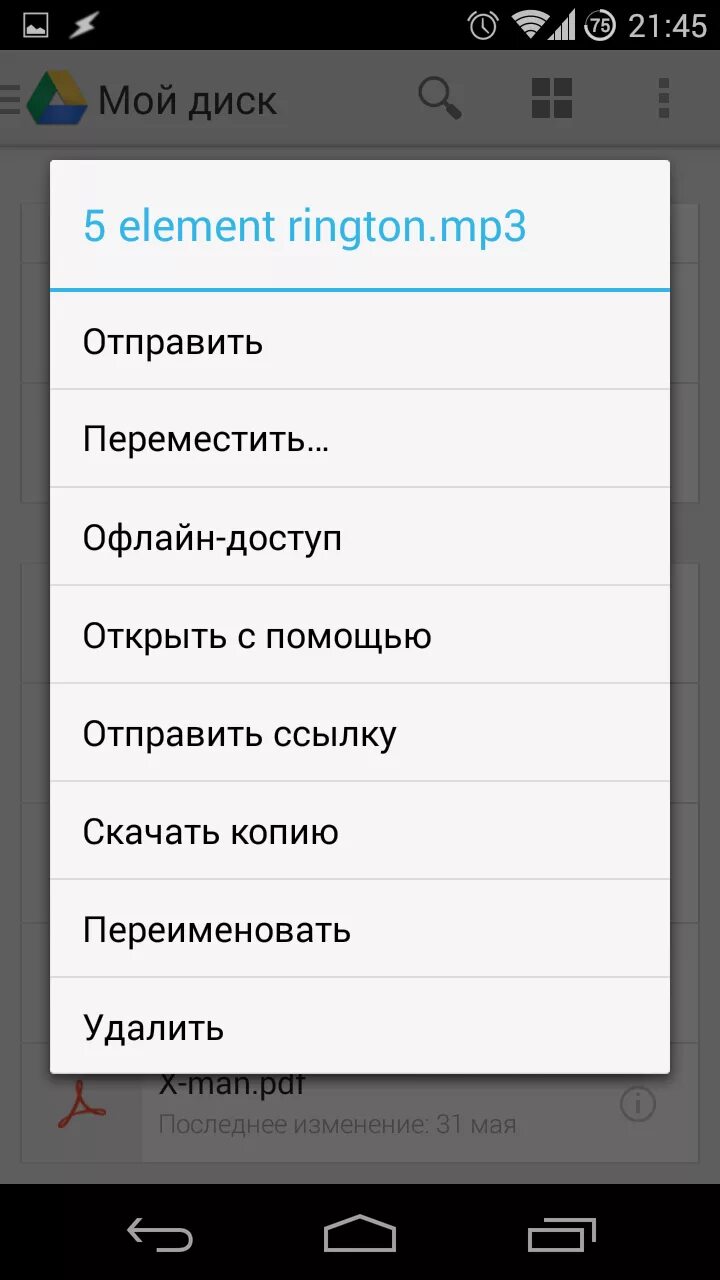 75 21:45

Мой диск

5 element rington.mp3

Отправить

Переместить...

Офлайн-доступ

Открыть с помощью

Отправить ссылку

Скачать копию

Переименовать

Удалить

X-man.pdf
Последнее изменение: 31 мая